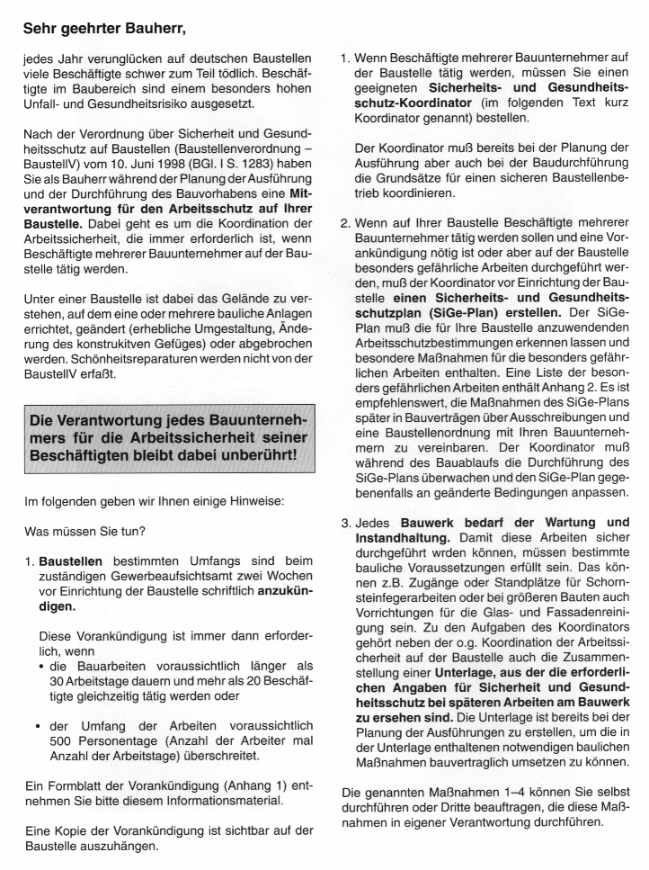 Sehr geehrter Bauherr,

jedes Jahr verunglücken auf deutschen Baustellen viele Beschäftigte schwer zum Teil tödlich. Beschäftigte im Baubereich sind einem besonders hohen Unfall- und Gesundheitsrisiko ausgesetzt.

Nach der Verordnung über Sicherheit und Gesundheitsschutz auf Baustellen (Baustellenverordnung – BaustellV) vom 10. Juni 1998 (BGl. I S. 1283) haben Sie als Bauherr während der Planung der Ausführung und der Durchführung des Bauvorhabens eine Mitverantwortung für den Arbeitsschutz auf Ihrer Baustelle. Dabei geht es um die Koordination der Arbeitssicherheit, die immer erforderlich ist, wenn Beschäftigte mehrerer Bauunternehmer auf der Baustelle tätig werden.

Unter einer Baustelle ist dabei das Gelände zu verstehen, auf dem eine oder mehrere bauliche Anlagen errichtet, geändert (erhebliche Umgestaltung, Änderung des konstrukitven Gefüges) oder abgebrochen werden. Schönheitsreparaturen werden nicht von der BaustellV erfaßt.

Die Verantwortung jedes Bauunternehmers für die Arbeitssicherheit seiner Beschäftigten bleibt dabei unberührt!

Im folgenden geben wir Ihnen einige Hinweise:

Was müssen Sie tun?

1. Baustellen bestimmten Umfangs sind beim zuständigen Gewerbeaufsichtsamt zwei Wochen vor Einrichtung der Baustelle schriftlich anzukündigen.

Diese Vorankündigung ist immer dann erforderlich, wenn
• die Bauarbeiten voraussichtlich länger als 30 Arbeitstage dauern und mehr als 20 Beschäftigte gleichzeitig tätig werden oder

• der Umfang der Arbeiten voraussichtlich 500 Personentage (Anzahl der Arbeiter mal Anzahl der Arbeitstage) überschreitet.

Ein Formblatt der Vorankündigung (Anhang 1) entnehmen Sie bitte diesem Informationsmaterial.

Eine Kopie der Vorankündigung ist sichtbar auf der Baustelle auszuhängen.

1. Wenn Beschäftigte mehrerer Bauunternehmer auf der Baustelle tätig werden, müssen Sie einen geeigneten Sicherheits- und Gesundheitsschutz-Koordinator (im folgenden Text kurz Koordinator genannt) bestellen.

Der Koordinator muß bereits bei der Planung der Ausführung aber auch bei der Baudurchführung die Grundsätze für einen sicheren Baustellenbetrieb koordinieren.

2. Wenn auf Ihrer Baustelle Beschäftigte mehrerer Bauunternehmer tätig werden sollen und eine Vorankündigung nötig ist oder aber auf der Baustelle besonders gefährliche Arbeiten durchgeführt werden, muß der Koordinator vor Einrichtung der Baustelle einen Sicherheits- und Gesundheitsschutzplan (SiGe-Plan) erstellen. Der SiGe-Plan muß die für Ihre Baustelle anzuwendenden Arbeitsschutzbestimmungen erkennen lassen und besondere Maßnahmen für die besonders gefährlichen Arbeiten enthalten. Eine Liste der besonders gefährlichen Arbeiten enthält Anhang 2. Es ist empfehlenswert, die Maßnahmen des SiGe-Plans später in Bauverträgen über Ausschreibungen und eine Baustellenordnung mit Ihren Bauunternehmern zu vereinbaren. Der Koordinator muß während des Bauablaufs die Durchführung des SiGe-Plans überwachen und den SiGe-Plan gegebenenfalls an geänderte Bedingungen anpassen.

3. Jedes Bauwerk bedarf der Wartung und Instandhaltung. Damit diese Arbeiten sicher durchgeführt wrden können, müssen bestimmte bauliche Voraussetzungen erfüllt sein. Das können z.B. Zugänge oder Standplätze für Schornsteinfegerarbeiten oder bei größeren Bauten auch Vorrichtungen für die Glas- und Fassadenreinigung sein. Zu den Aufgaben des Koordinators gehört neben der o.g. Koordination der Arbeitssicherheit auf der Baustelle auch die Zusammenstellung einer Unterlage, aus der die erforderlichen Angaben für Sicherheit und Gesundheitsschutz bei späteren Arbeiten am Bauwerk zu ersehen sind. Die Unterlage ist bereits bei der Planung der Ausführungen zu erstellen, um die in der Unterlage enthaltenen notwendigen baulichen Maßnahmen bauvertraglich umsetzen zu können.

Die genannten Maßnahmen 1–4 können Sie selbst durchführen oder Dritte beauftragen, die diese Maßnahmen in eigener Verantwortung durchführen.